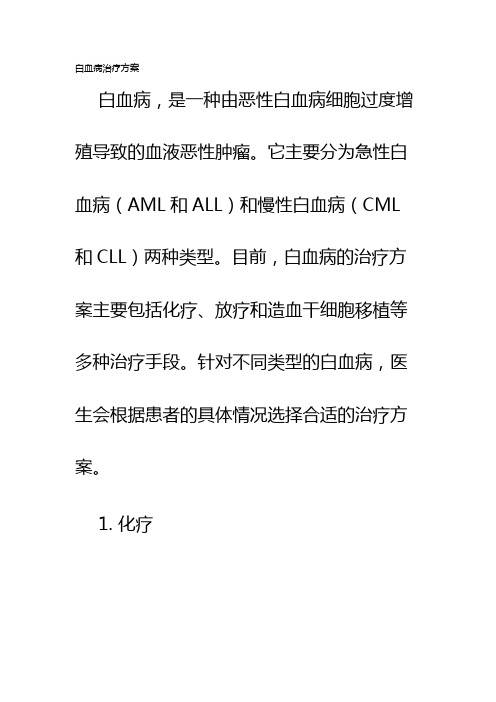 白血病治疗方案

白血病，是一种由恶性白血病细胞过度增殖导致的血液恶性肿瘤。它主要分为急性白血病（AML 和 ALL）和慢性白血病（CML 和 CLL）两种类型。目前，白血病的治疗方案主要包括化疗、放疗和造血干细胞移植等多种治疗手段。针对不同类型的白血病，医生会根据患者的具体情况选择合适的治疗方案。

1. 化疗